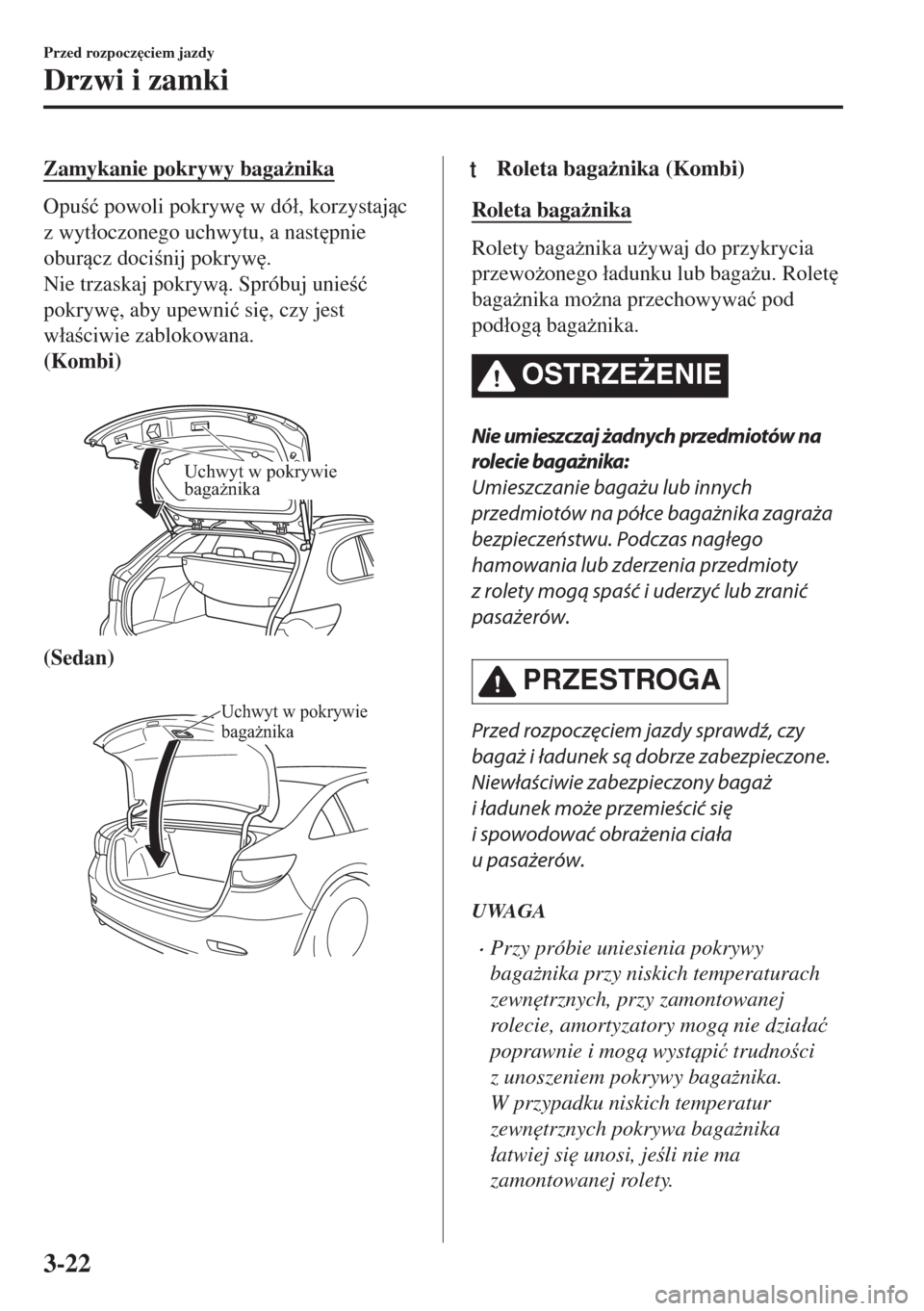 Przed rozpoczęciem jazdy

Drzwi i zamki

Zamykanie pokrywy bagażnika

Opuść powoli pokrywę w dół, korzystając z wytłoczonego uchwytu, a następnie oburącz dociśnij pokrywę.
Nie trzaskaj pokrywą. Spróbuj unieść pokrywę, aby upewnić się, czy jest właściwie zablokowana.
(Kombi)

Uchwyt w pokrywie bagażnika

(Sedan)

Uchwyt w pokrywie bagażnika

t Roleta bagażnika (Kombi)

Roleta bagażnika

Rolety bagażnika używaj do przykrycia przewożonego ładunku lub bagażu. Roletę bagażnika można przechowywać pod podłogą bagażnika.

OSTRZEŻENIE

Nie umieszczaj żadnych przedmiotów na rolecie bagażnika:
Umieszczanie bagażu lub innych przedmiotów na półce bagażnika zagraża bezpieczeństwu. Podczas nagłego hamowania lub zderzenia przedmioty z rolety mogą spaść i uderzyć lub zranić pasażerów.

PRZESTROGA

Przed rozpoczęciem jazdy sprawdź, czy bagaż i ładunek są dobrze zabezpieczone. Niewłaściwie zabezpieczony bagaż i ładunek może przemieścić się i spowodować obrażenia ciała u pasażerów.

UWAGA

• Przy próbie uniesienia pokrywy bagażnika przy niskich temperaturach zewnętrznych, przy zamontowanej rolecie, amortyzatory mogą nie działać poprawnie i mogą wystąpić trudności z unoszeniem pokrywy bagażnika. W przypadku niskich temperatur zewnętrznych pokrywa bagażnika łatwiej się unosi, jeśli nie ma zamontowanej rolety.

3-22

carmanualsonline.info